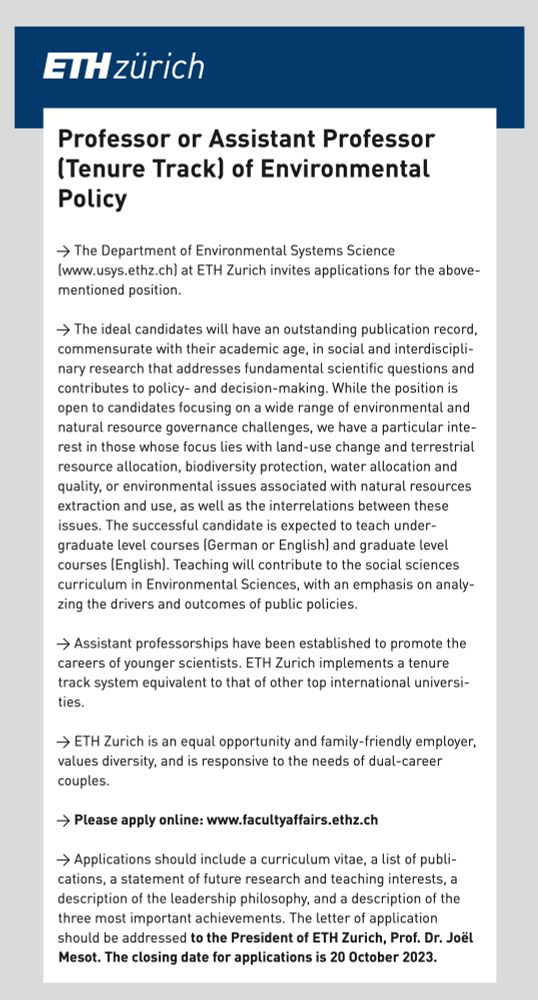 ETH zürich

Professor or Assistant Professor (Tenure Track) of Environmental Policy

→ The Department of Environmental Systems Science (www.usys.ethz.ch) at ETH Zurich invites applications for the above-mentioned position.

→ The ideal candidates will have an outstanding publication record, commensurate with their academic age, in social and interdisciplinary research that addresses fundamental scientific questions and contributes to policy- and decision-making. While the position is open to candidates focusing on a wide range of environmental and natural resource governance challenges, we have a particular interest in those whose focus lies with land-use change and terrestrial resource allocation, biodiversity protection, water allocation and quality, or environmental issues associated with natural resources extraction and use, as well as the interrelations between these issues. The successful candidate is expected to teach undergraduate level courses (German or English) and graduate level courses (English). Teaching will contribute to the social sciences curriculum in Environmental Sciences, with an emphasis on analyzing the drivers and outcomes of public policies.

→ Assistant professorships have been established to promote the careers of younger scientists. ETH Zurich implements a tenure track system equivalent to that of other top international universities.

→ ETH Zurich is an equal opportunity and family-friendly employer, values diversity, and is responsive to the needs of dual-career couples.

→ Please apply online: www.facultyaffairs.ethz.ch

→ Applications should include a curriculum vitae, a list of publications, a statement of future research and teaching interests, a description of the leadership philosophy, and a description of the three most important achievements. The letter of application should be addressed to the President of ETH Zurich, Prof. Dr. Joël Mesot. The closing date for applications is 20 October 2023.